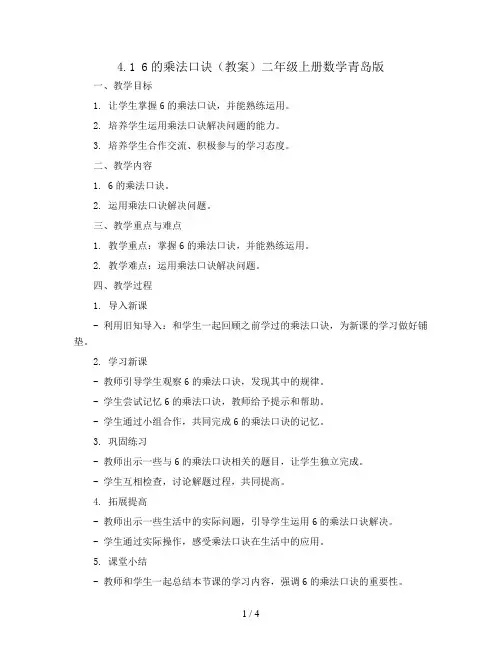 4.1 6的乘法口诀（教案）二年级上册数学青岛版

一、教学目标

1. 让学生掌握6的乘法口诀，并能熟练运用。

2. 培养学生运用乘法口诀解决问题的能力。

3. 培养学生合作交流、积极参与的学习态度。

二、教学内容

1. 6的乘法口诀。

2. 运用乘法口诀解决问题。

三、教学重点与难点

1. 教学重点：掌握6的乘法口诀，并能熟练运用。

2. 教学难点：运用乘法口诀解决问题。

四、教学过程

1. 导入新课

- 利用旧知导入：和学生一起回顾之前学过的乘法口诀，为新课的学习做好铺垫。

2. 学习新课

- 教师引导学生观察6的乘法口诀，发现其中的规律。

- 学生尝试记忆6的乘法口诀，教师给予提示和帮助。

- 学生通过小组合作，共同完成6的乘法口诀的记忆。

3. 巩固练习

- 教师出示一些与6的乘法口诀相关的题目，让学生独立完成。

- 学生互相检查，讨论解题过程，共同提高。

4. 拓展提高

- 教师出示一些生活中的实际问题，引导学生运用6的乘法口诀解决。

- 学生通过实际操作，感受乘法口诀在生活中的应用。

5. 课堂小结

- 教师和学生一起总结本节课的学习内容，强调6的乘法口诀的重要性。

1 / 4